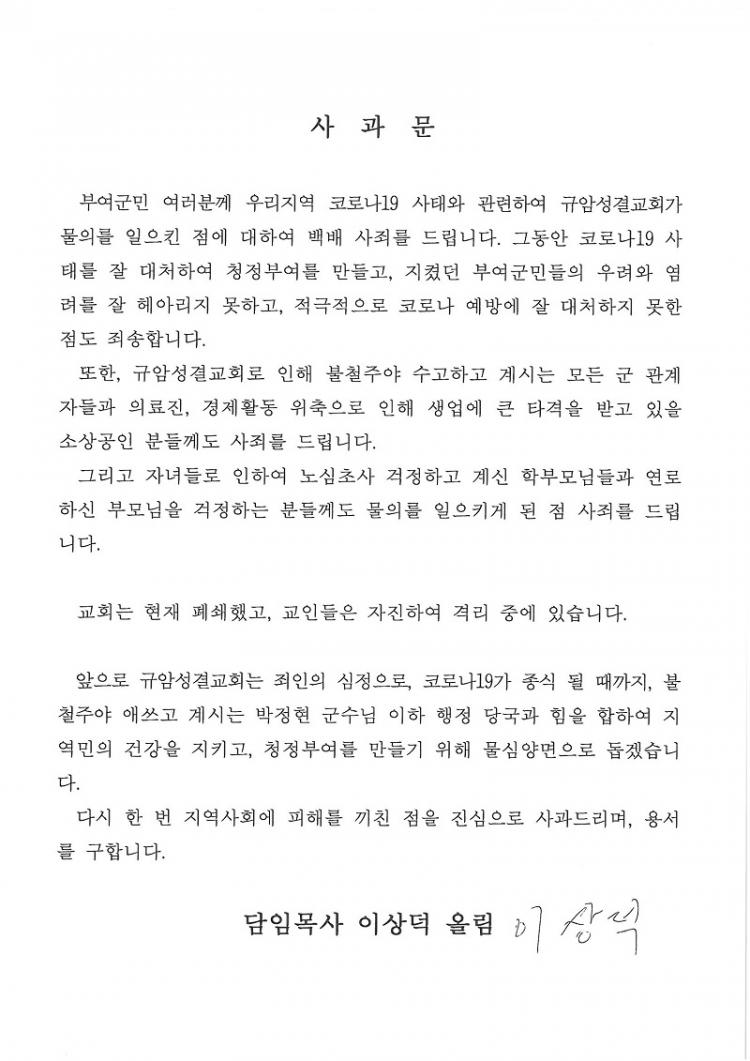 사 과 문

부여군민 여러분께 우리지역 코로나19 사태와 관련하여 규암성결교회가 물의를 일으킨 점에 대하여 백배 사죄를 드립니다. 그동안 코로나19 사태를 잘 대처하여 청정부여를 만들고, 지켰던 부여군민들의 우려와 염려를 잘 헤아리지 못하고, 적극적으로 코로나 예방에 잘 대처하지 못한 점도 죄송합니다.

또한, 규암성결교회로 인해 불철주야 수고하고 계시는 모든 군 관계자들과 의료진, 경제활동 위축으로 인해 생업에 큰 타격을 받고 있을 소상공인 분들께도 사죄를 드립니다.

그리고 자녀들로 인하여 노심초사 걱정하고 계신 학부모님들과 연로하신 부모님을 걱정하는 분들께도 물의를 일으키게 된 점 사죄를 드립니다.

교회는 현재 폐쇄했고, 교인들은 자진하여 격리 중에 있습니다.

앞으로 규암성결교회는 죄인의 심정으로, 코로나19가 종식 될 때까지, 불철주야 애쓰고 계시는 박정현 군수님 이하 행정 당국과 힘을 합하여 지역민의 건강을 지키고, 청정부여를 만들기 위해 물심양면으로 돕겠습니다.

다시 한 번 지역사회에 피해를 끼친 점을 진심으로 사과드리며, 용서를 구합니다.

담임목사 이상덕 올림 이상덕